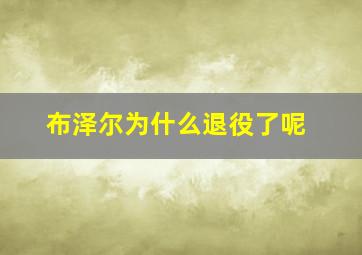 布泽尔为什么退役了呢